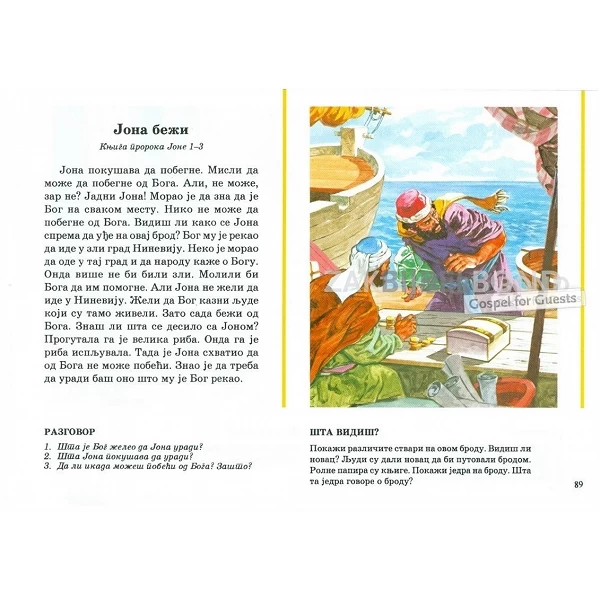 Јона бежи

Књига пророка Јоне 1–3

Јона покушава да побегне. Мисли да може да побегне од Бога. Али, не може, зар не? Јадни Јона! Морао је да зна да је Бог на сваком месту. Нико не може да побегне од Бога. Видиш ли како се Јона спрема да уђе на овај брод? Бог му је рекао да иде у зли град Ниневију. Неко је морао да оде у тај град и да народу каже о Богу. Онда више не би били зли. Молили би Бога да им помогне. Али Јона не жели да иде у Ниневију. Жели да Бог казни људе који су тамо живели. Зато сада бежи од Бога. Знаш ли шта се десило са Јоном? Прогутала га је велика риба. Онда га је риба испљувала. Тада је Јона схватио да од Бога не може побећи. Знао је да треба да уради баш оно што му је Бог рекао.

РАЗГОВОР
1. Шта је Бог желео да Јона уради?
2. Шта Јона покушава да уради?
3. Да ли икада можеш побећи од Бога? Зашто?

Gospel for Guests

ШТА ВИДИШ?
Покажи различите ствари на овом броду. Видиш ли новац? Људи су дали новац да би путовали бродом. Ролне папира су књиге. Покажи једра на броду. Шта та једра говоре о броду?

89